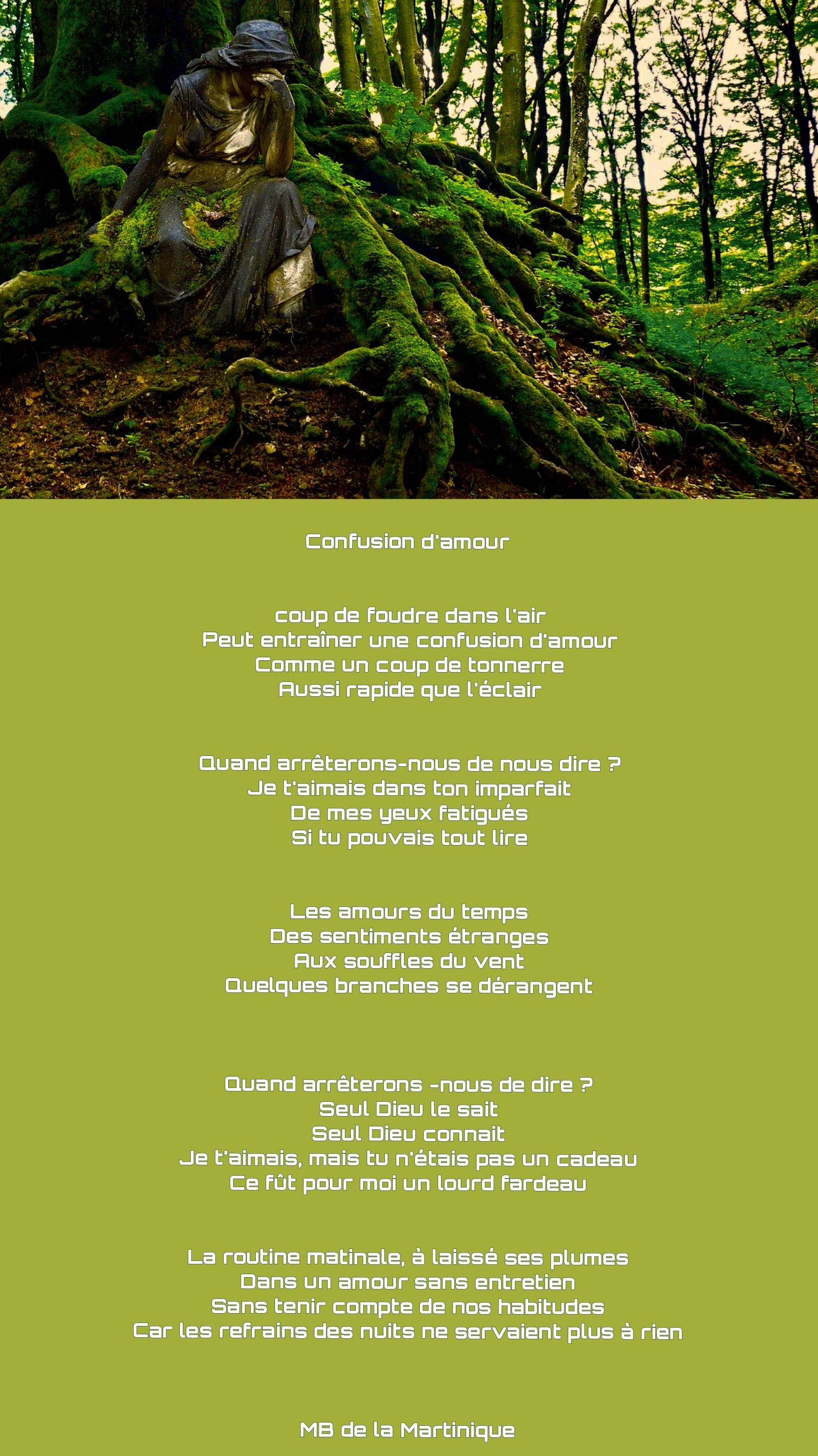 Confusion d'amour

coup de foudre dans l'air
Peut entraîner une confusion d'amour
Comme un coup de tonnerre
Aussi rapide que l'éclair

Quand arrêterons-nous de nous dire ?
Je t'aimais dans ton imparfait
De mes yeux fatigués
Si tu pouvais tout lire

Les amours du temps
Des sentiments étranges
Aux souffles du vent
Quelques branches se dérangent

Quand arrêterons -nous de dire ?
Seul Dieu le sait
Seul Dieu connait
Je t'aimais, mais tu n'étais pas un cadeau
Ce fût pour moi un lourd fardeau

La routine matinale, à laissé ses plumes
Dans un amour sans entretien
Sans tenir compte de nos habitudes
Car les refrains des nuits ne servaient plus à rien

MB de la Martinique